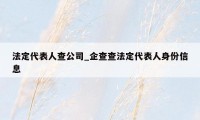 法定代表人查公司_企查查法定代表人身份信息